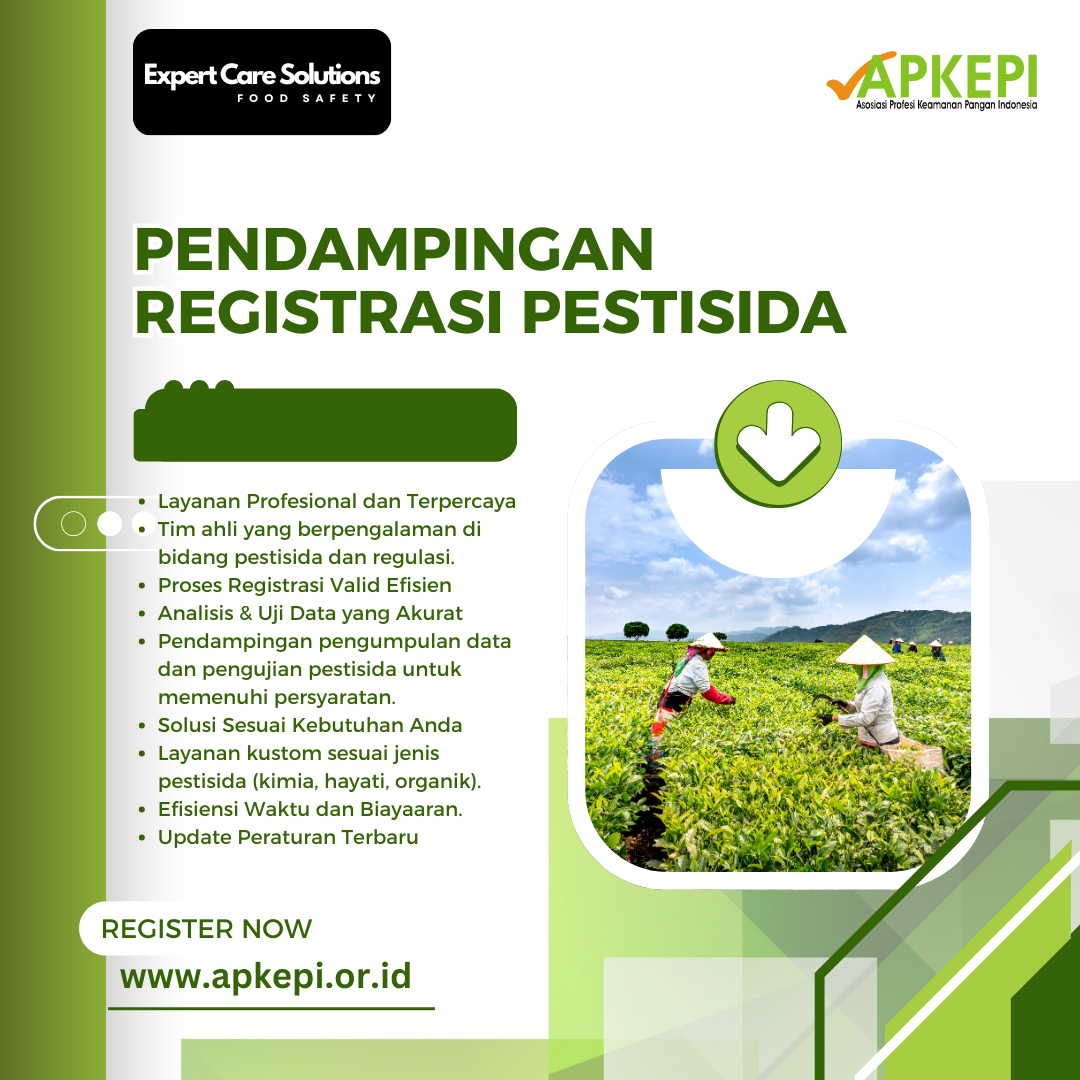 Expert Care Solutions
FOOD SAFETY

APKEPI
Asosiasi Profesi Keamanan Pangan Indonesia

PENDAMPINGAN REGISTRASI PESTISIDA

• Layanan Profesional dan Terpercaya
• Tim ahli yang berpengalaman di bidang pestisida dan regulasi.
• Proses Registrasi Valid Efisien
• Analisis & Uji Data yang Akurat
• Pendampingan pengumpulan data dan pengujian pestisida untuk memenuhi persyaratan.
• Solusi Sesuai Kebutuhan Anda
• Layanan kustom sesuai jenis pestisida (kimia, hayati, organik).
• Efisiensi Waktu dan Biayaaran.
• Update Peraturan Terbaru

REGISTER NOW
www.apkepi.or.id